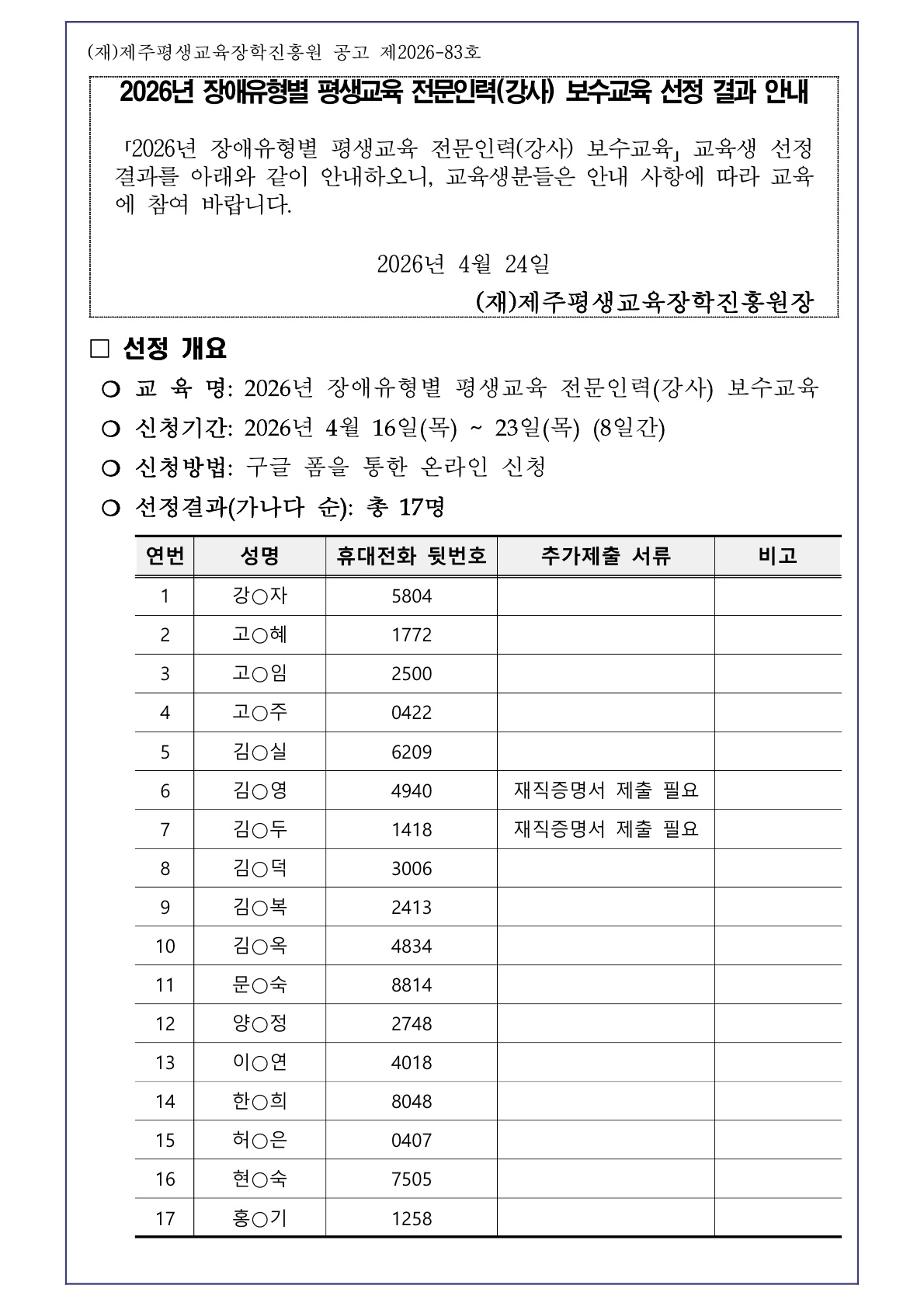 (재)제주평생교육장학진흥원 공고 제2026-83호

2026년 장애유형별 평생교육 전문인력(강사) 보수교육 선정 결과 안내

「2026년 장애유형별 평생교육 전문인력(강사) 보수교육」 교육생 선정 결과를 아래와 같이 안내하오니, 교육생분들은 안내 사항에 따라 교육에 참여 바랍니다.

2026년 4월 24일

(재)제주평생교육장학진흥원장

□ 선정 개요

○ 교 육 명: 2026년 장애유형별 평생교육 전문인력(강사) 보수교육

○ 신청기간: 2026년 4월 16일(목) ~ 23일(목) (8일간)

○ 신청방법: 구글 폼을 통한 온라인 신청

○ 선정결과(가나다 순): 총 17명

| 연번 | 성명 | 휴대전화 뒷번호 | 추가제출 서류 | 비고 |
|---|---|---|---|---|
| 1 | 강○자 | 5804 | | |
| 2 | 고○혜 | 1772 | | |
| 3 | 고○임 | 2500 | | |
| 4 | 고○주 | 0422 | | |
| 5 | 김○실 | 6209 | | |
| 6 | 김○영 | 4940 | 재직증명서 제출 필요 | |
| 7 | 김○두 | 1418 | 재직증명서 제출 필요 | |
| 8 | 김○덕 | 3006 | | |
| 9 | 김○복 | 2413 | | |
| 10 | 김○옥 | 4834 | | |
| 11 | 문○숙 | 8814 | | |
| 12 | 양○정 | 2748 | | |
| 13 | 이○연 | 4018 | | |
| 14 | 한○희 | 8048 | | |
| 15 | 허○은 | 0407 | | |
| 16 | 현○숙 | 7505 | | |
| 17 | 홍○기 | 1258 | | |